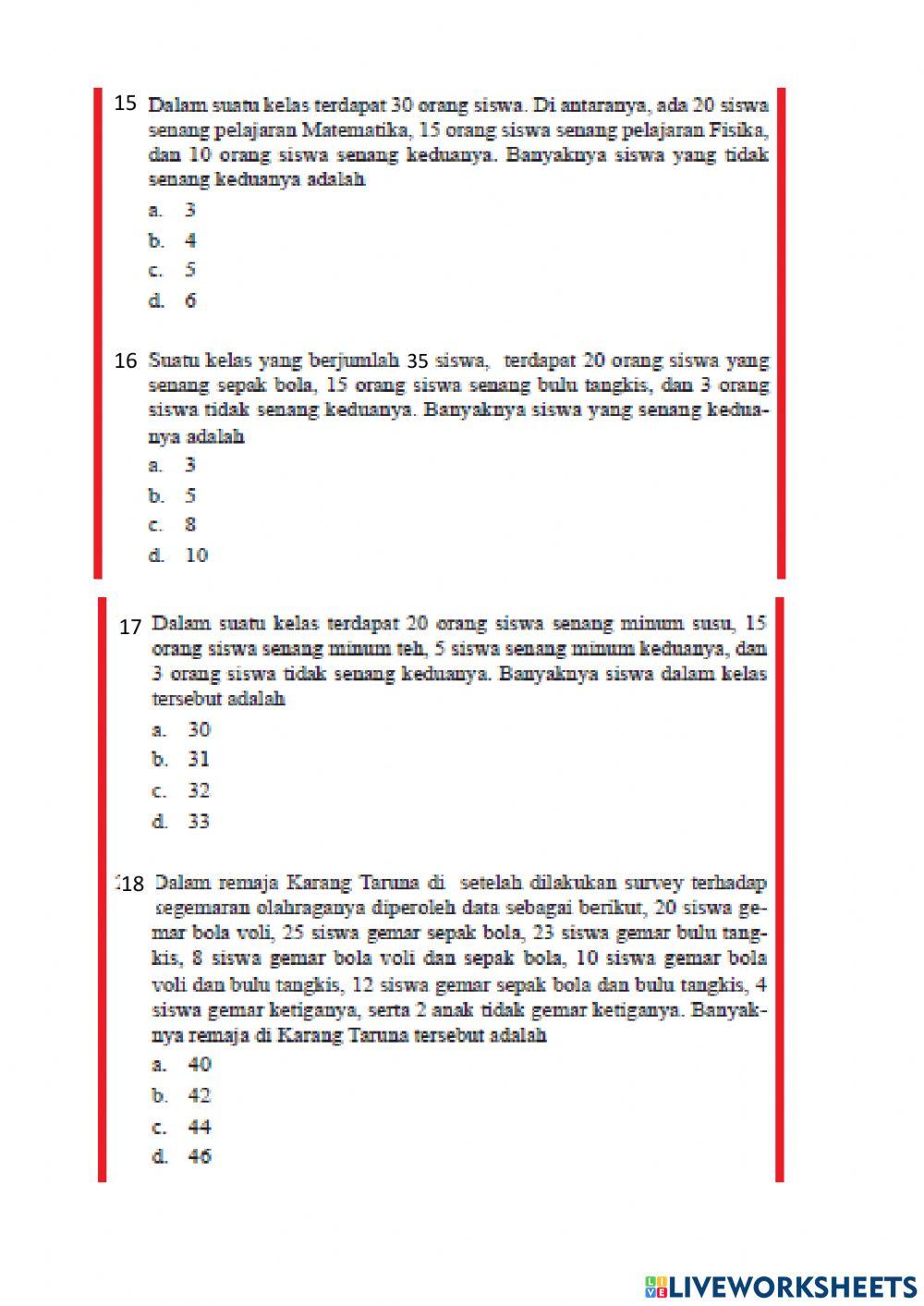 15 Dalam suatu kelas terdapat 30 orang siswa. Di antaranya, ada 20 siswa senang pelajaran Matematika, 15 orang siswa senang pelajaran Fisika, dan 10 orang siswa senang keduanya. Banyaknya siswa yang tidak senang keduanya adalah

a. 3
b. 4
c. 5
d. 6

16 Suatu kelas yang berjumlah 35 siswa, terdapat 20 orang siswa yang senang sepak bola, 15 orang siswa senang bulu tangkis, dan 3 orang siswa tidak senang keduanya. Banyaknya siswa yang senang keduanya adalah

a. 3
b. 5
c. 8
d. 10

17 Dalam suatu kelas terdapat 20 orang siswa senang minum susu, 15 orang siswa senang minum teh, 5 siswa senang minum keduanya, dan 3 orang siswa tidak senang keduanya. Banyaknya siswa dalam kelas tersebut adalah

a. 30
b. 31
c. 32
d. 33

18 Dalam remaja Karang Taruna di setelah dilakukan survey terhadap segemaran olahraganya diperoleh data sebagai berikut, 20 siswa gemar bola voli, 25 siswa gemar sepak bola, 23 siswa gemar bulu tangkis, 8 siswa gemar bola voli dan sepak bola, 10 siswa gemar bola voli dan bulu tangkis, 12 siswa gemar sepak bola dan bulu tangkis, 4 siswa gemar ketiganya, serta 2 anak tidak gemar ketiganya. Banyaknya remaja di Karang Taruna tersebut adalah

a. 40
b. 42
c. 44
d. 46

LIVEWORKSHEETS